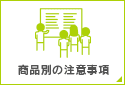 商品別の注意事項